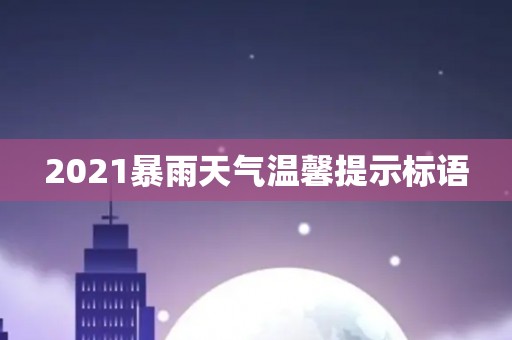 2021暴雨天气温馨提示标语